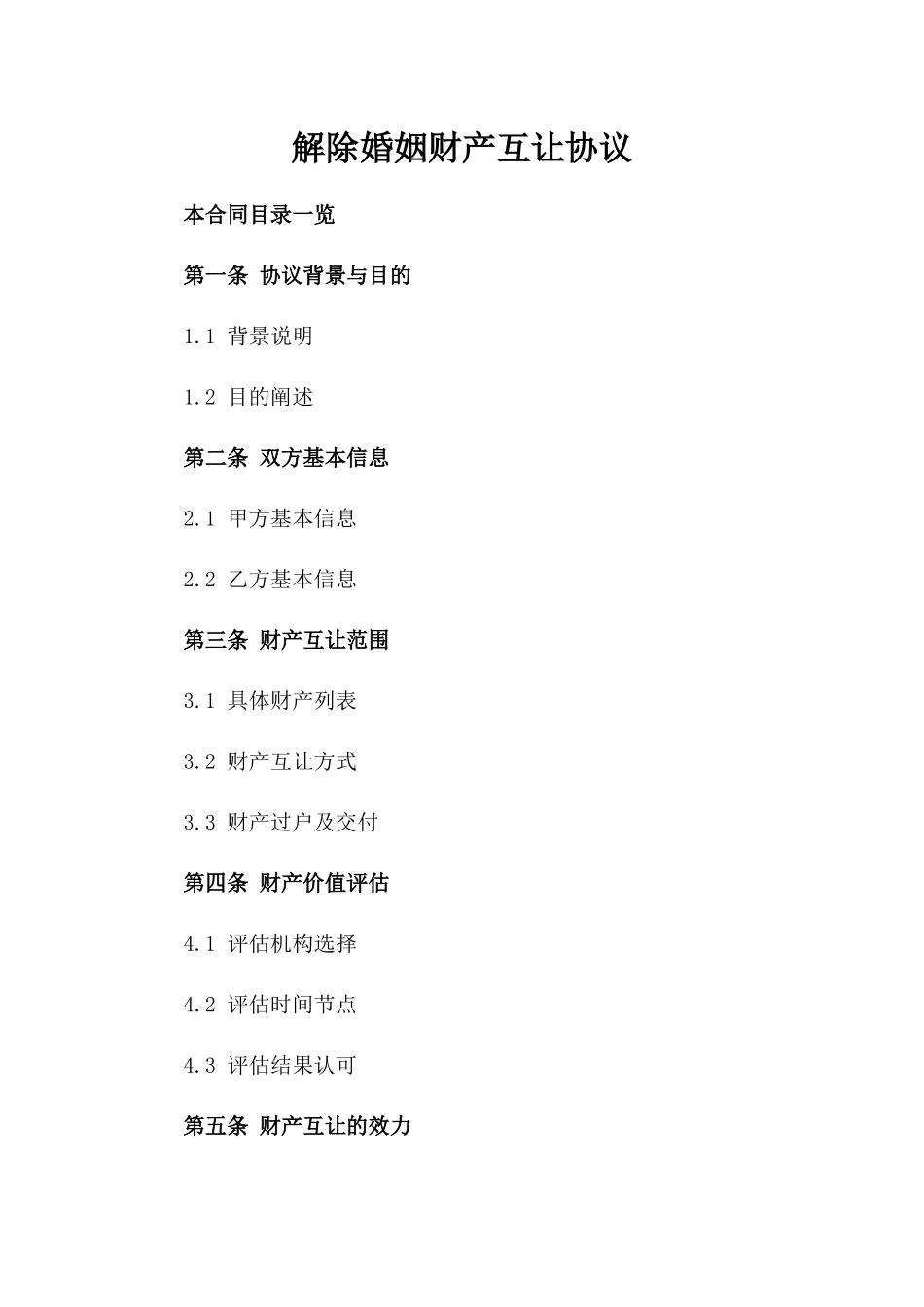 解除婚姻财产互让协议

本合同目录一览

第一条 协议背景与目的

1.1 背景说明

1.2 目的阐述

第二条 双方基本信息

2.1 甲方基本信息

2.2 乙方基本信息

第三条 财产互让范围

3.1 具体财产列表

3.2 财产互让方式

3.3 财产过户及交付

第四条 财产价值评估

4.1 评估机构选择

4.2 评估时间节点

4.3 评估结果认可

第五条 财产互让的效力